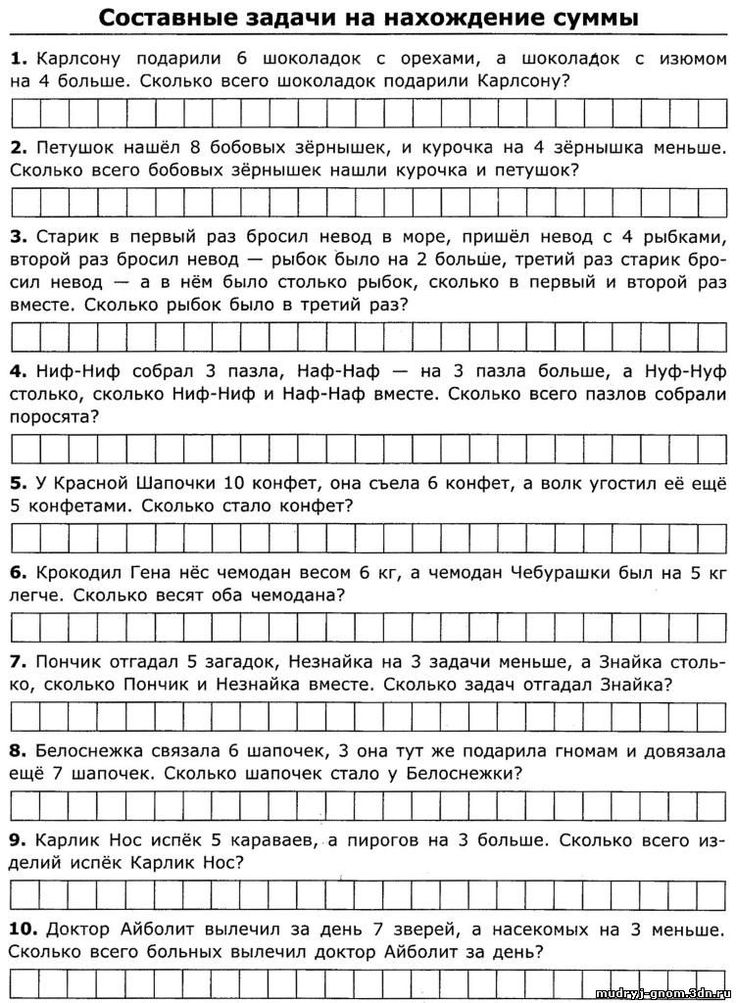 Составные задачи на нахождение суммы

1. Карлсону подарили 6 шоколадок с орехами, а шоколадок с изюмом на 4 больше. Сколько всего шоколадок подарили Карлсону?

2. Петушок нашёл 8 бобовых зёрнышек, и курочка на 4 зёрнышка меньше. Сколько всего бобовых зёрнышек нашли курочка и петушок?

3. Старик в первый раз бросил невод в море, пришёл невод с 4 рыбками, второй раз бросил невод — рыбок было на 2 больше, третий раз старик бросил невод — а в нём было столько рыбок, сколько в первый и второй раз вместе. Сколько рыбок было в третий раз?

4. Ниф-Ниф собрал 3 пазла, Наф-Наф — на 3 пазла больше, а Нуф-Нуф столько, сколько Ниф-Ниф и Наф-Наф вместе. Сколько всего пазлов собрали поросята?

5. У Красной Шапочки 10 конфет, она съела 6 конфет, а волк угостил её ещё 5 конфетами. Сколько стало конфет?

6. Крокодил Гена нёс чемодан весом 6 кг, а чемодан Чебурашки был на 5 кг легче. Сколько весят оба чемодана?

7. Пончик отгадал 5 загадок, Незнайка на 3 задачи меньше, а Знайка столько, сколько Пончик и Незнайка вместе. Сколько задач отгадал Знайка?

8. Белоснежка связала 6 шапочек, 3 она тут же подарила гномам и довязала ещё 7 шапочек. Сколько шапочек стало у Белоснежки?

9. Карлик Нос испёк 5 караваев, а пирогов на 3 больше. Сколько всего изделий испёк Карлик Нос?

10. Доктор Айболит вылечил за день 7 зверей, а насекомых на 3 меньше. Сколько всего больных вылечил доктор Айболит за день?

mudryj-gnom.3dn.ru